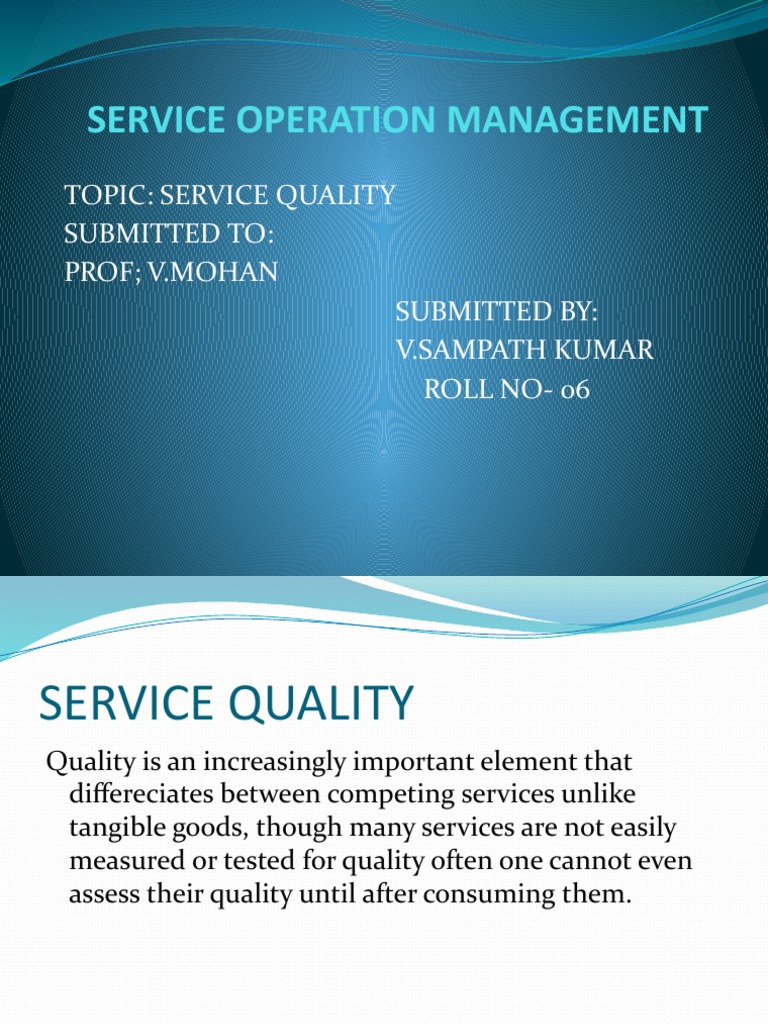 SERVICE OPERATION MANAGEMENT

TOPIC: SERVICE QUALITY
SUBMITTED TO:
PROF; V.MOHAN

SUBMITTED BY:
V.SAMPATH KUMAR
ROLL NO- 06

SERVICE QUALITY

Quality is an increasingly important element that differeciates between competing services unlike tangible goods, though many services are not easily measured or tested for quality often one cannot even assess their quality until after consuming them.